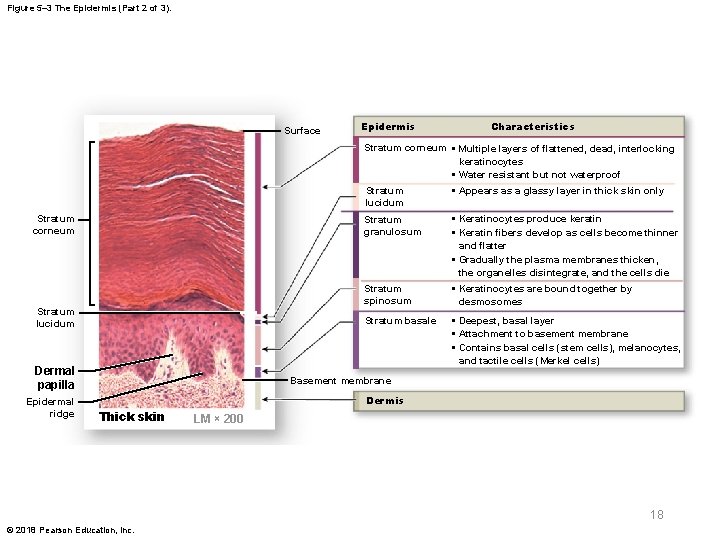 Figure 5–3 The Epidermis (Part 2 of 3).

Surface

Stratum corneum

Stratum lucidum

Dermal papilla

Epidermal ridge

Thick skin

LM × 200

Basement membrane

| Epidermis | Characteristics |
|---|---|
| Stratum corneum | ▪ Multiple layers of flattened, dead, interlocking keratinocytes ▪ Water resistant but not waterproof |
| Stratum lucidum | ▪ Appears as a glassy layer in thick skin only |
| Stratum granulosum | ▪ Keratinocytes produce keratin ▪ Keratin fibers develop as cells become thinner and flatter ▪ Gradually the plasma membranes thicken, the organelles disintegrate, and the cells die |
| Stratum spinosum | ▪ Keratinocytes are bound together by desmosomes |
| Stratum basale | ▪ Deepest, basal layer ▪ Attachment to basement membrane ▪ Contains basal cells (stem cells), melanocytes, and tactile cells (Merkel cells) |

Dermis

18

© 2018 Pearson Education, Inc.